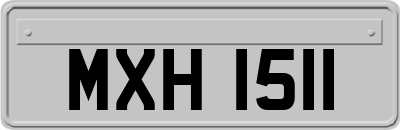 MXH 1511